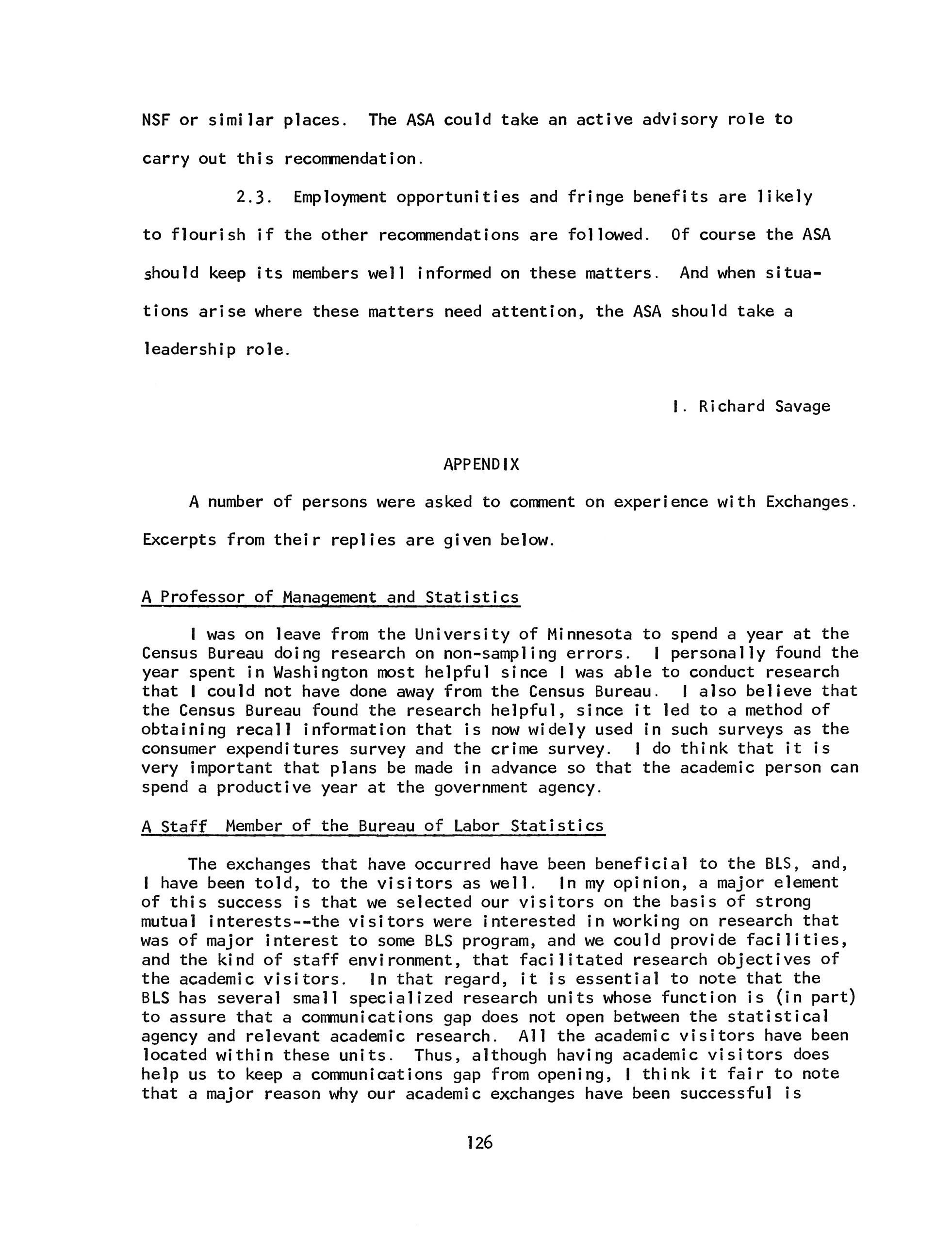 NSF or similar places. The ASA could take an active advisory role to carry out this recommendation.

2.3. Employment opportunities and fringe benefits are likely to flourish if the other recommendations are followed. Of course the ASA should keep its members well informed on these matters. And when situations arise where these matters need attention, the ASA should take a leadership role.

I. Richard Savage

APPENDIX

A number of persons were asked to comment on experience with Exchanges. Excerpts from their replies are given below.

A Professor of Management and Statistics

I was on leave from the University of Minnesota to spend a year at the Census Bureau doing research on non-sampling errors. I personally found the year spent in Washington most helpful since I was able to conduct research that I could not have done away from the Census Bureau. I also believe that the Census Bureau found the research helpful, since it led to a method of obtaining recall information that is now widely used in such surveys as the consumer expenditures survey and the crime survey. I do think that it is very important that plans be made in advance so that the academic person can spend a productive year at the government agency.

A Staff Member of the Bureau of Labor Statistics

The exchanges that have occurred have been beneficial to the BLS, and, I have been told, to the visitors as well. In my opinion, a major element of this success is that we selected our visitors on the basis of strong mutual interests--the visitors were interested in working on research that was of major interest to some BLS program, and we could provide facilities, and the kind of staff environment, that facilitated research objectives of the academic visitors. In that regard, it is essential to note that the BLS has several small specialized research units whose function is (in part) to assure that a communications gap does not open between the statistical agency and relevant academic research. All the academic visitors have been located within these units. Thus, although having academic visitors does help us to keep a communications gap from opening, I think it fair to note that a major reason why our academic exchanges have been successful is

126